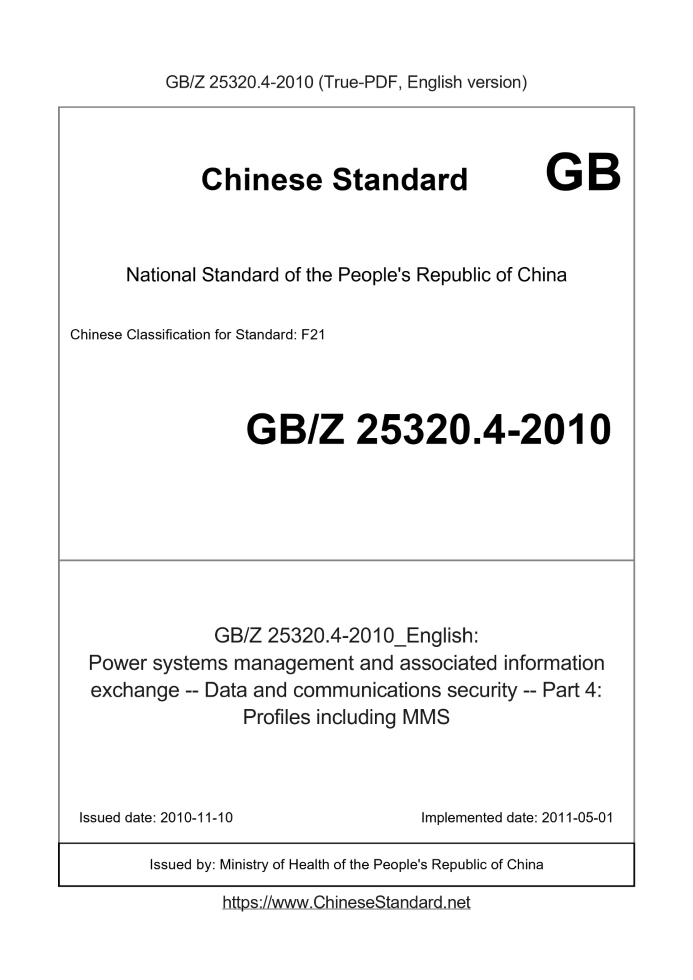 GB/Z 25320.4-2010 (True-PDF, English version)

Chinese Standard GB

National Standard of the People's Republic of China

Chinese Classification for Standard: F21

GB/Z 25320.4-2010

GB/Z 25320.4-2010_English:
Power systems management and associated information exchange -- Data and communications security -- Part 4: Profiles including MMS

Issued date: 2010-11-10

Implemented date: 2011-05-01

Issued by: Ministry of Health of the People's Republic of China

https://www.ChineseStandard.net